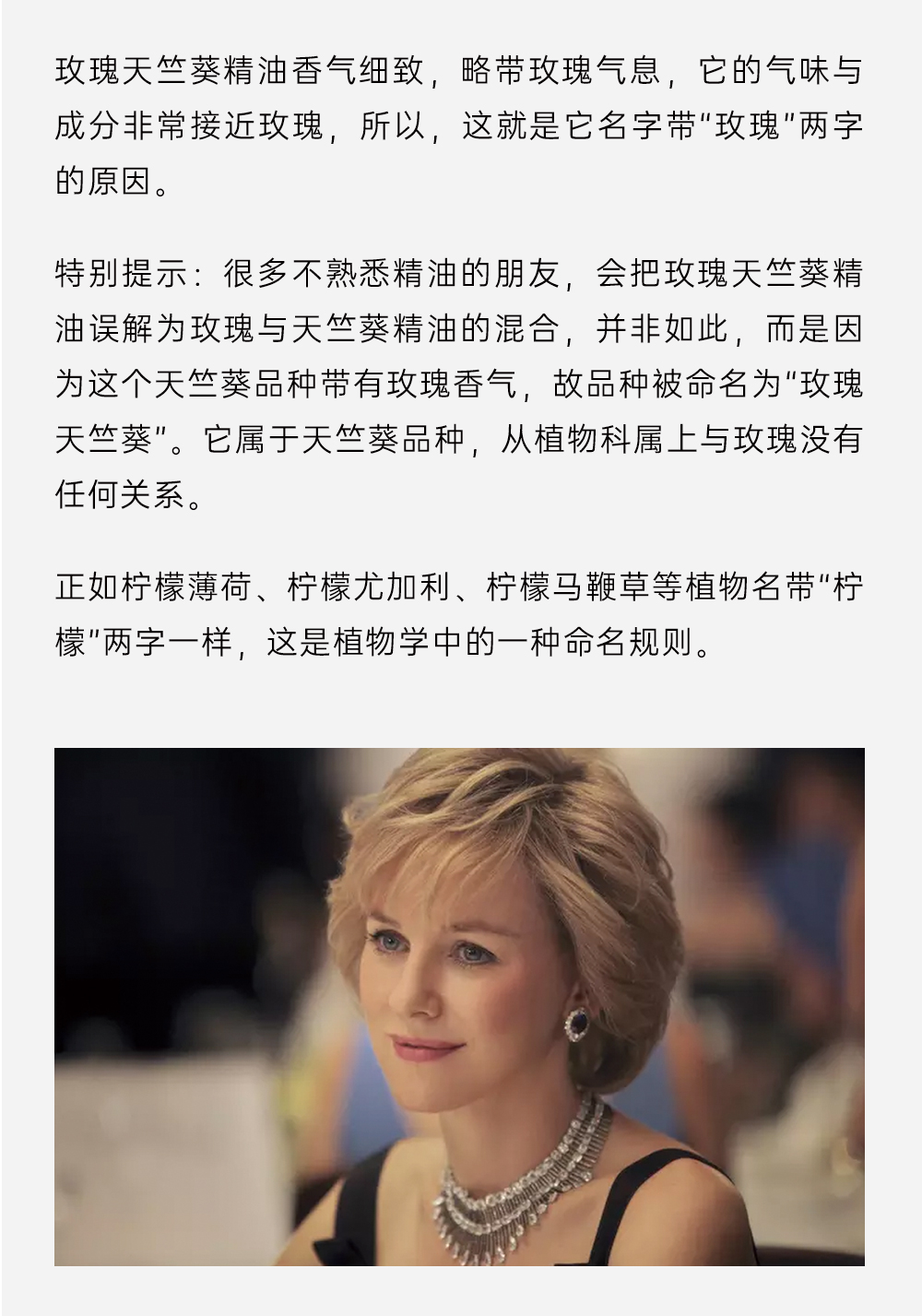 玫瑰天竺葵精油香气细致，略带玫瑰气息，它的气味与成分非常接近玫瑰，所以，这就是它名字带“玫瑰”两字的原因。

特别提示：很多不熟悉精油的朋友，会把玫瑰天竺葵精油误解为玫瑰与天竺葵精油的混合，并非如此，而是因为这个天竺葵品种带有玫瑰香气，故品种被命名为“玫瑰天竺葵”。它属于天竺葵品种，从植物科属上与玫瑰没有任何关系。

正如柠檬薄荷、柠檬尤加利、柠檬马鞭草等植物名带“柠檬”两字一样，这是植物学中的一种命名规则。